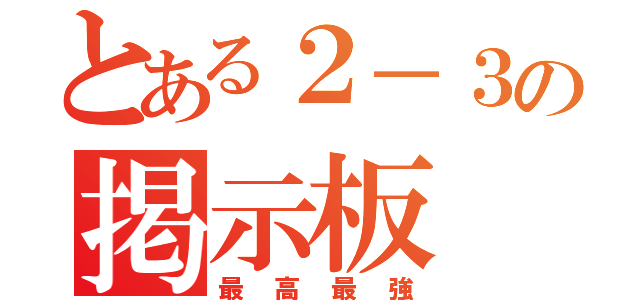 とある２－３の
掲示板
最高最強